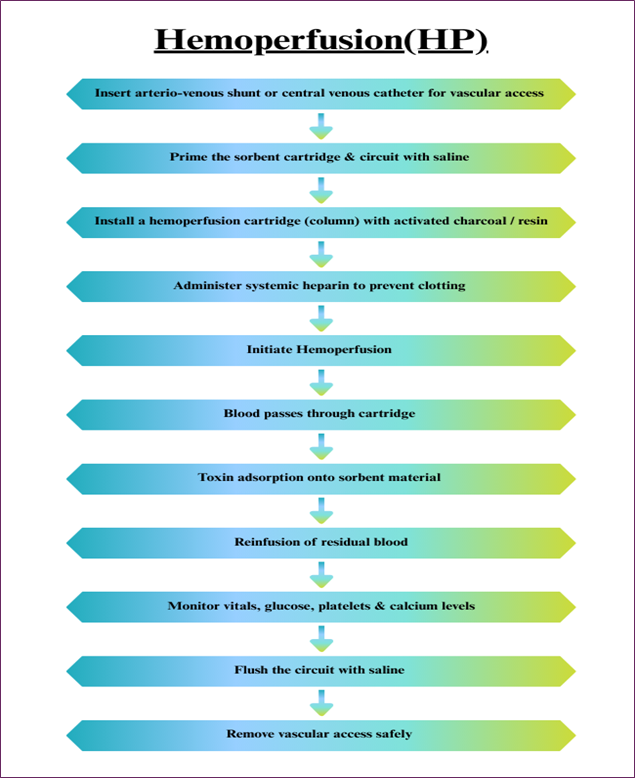 Hemoperfusion(HP)

Insert arterio-venous shunt or central venous catheter for vascular access

Prime the sorbent cartridge & circuit with saline

Install a hemoperfusion cartridge (column) with activated charcoal / resin

Administer systemic heparin to prevent clotting

Initiate Hemoperfusion

Blood passes through cartridge

Toxin adsorption onto sorbent material

Reinfusion of residual blood

Monitor vitals, glucose, platelets & calcium levels

Flush the circuit with saline

Remove vascular access safely